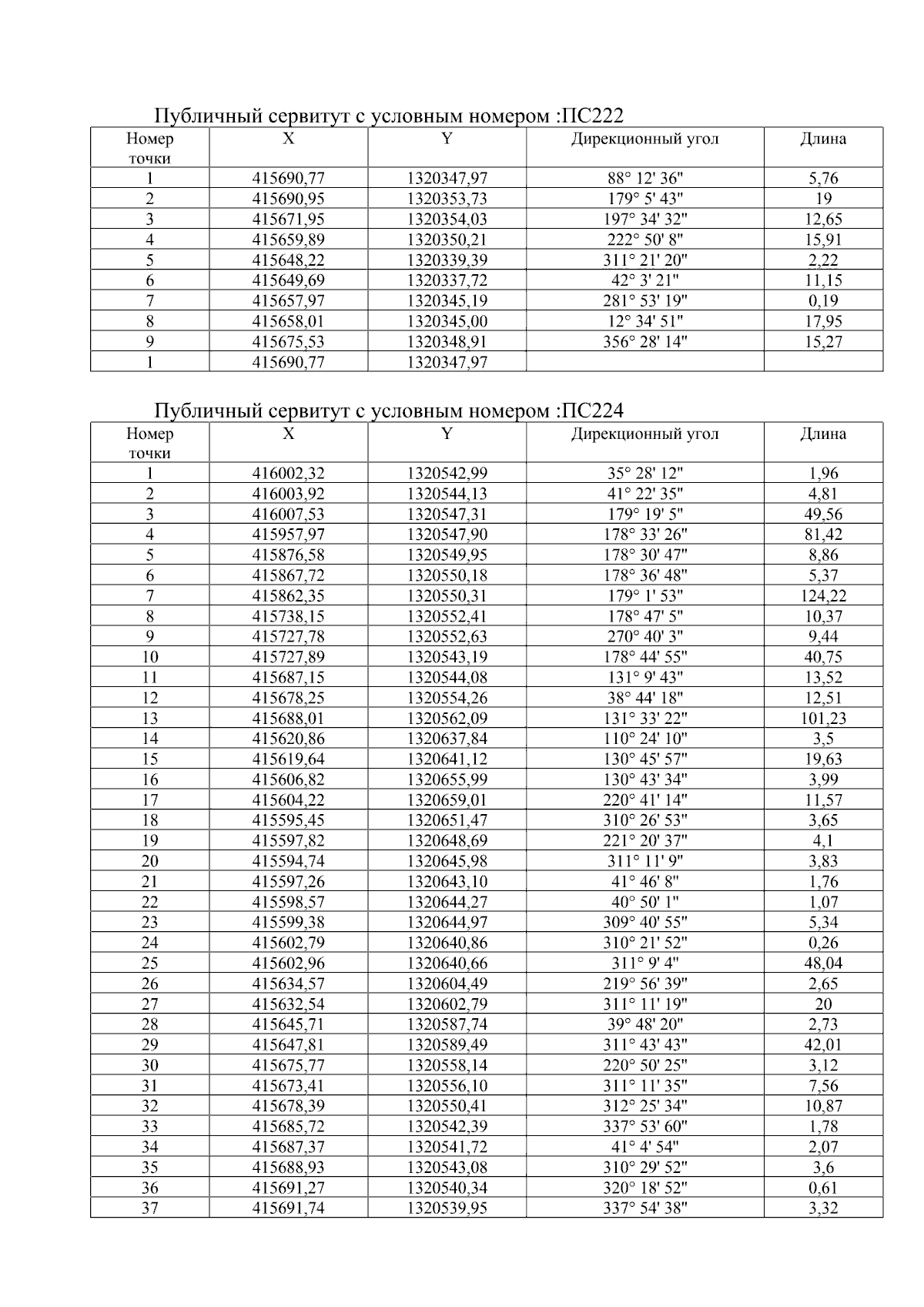 Публичный сервитут с условным номером :ПС222

| Номер точки | X | Y | Дирекционный угол | Длина |
|---|---|---|---|---|
| 1 | 415690,77 | 1320347,97 | 88° 12' 36" | 5,76 |
| 2 | 415690,95 | 1320353,73 | 179° 5' 43" | 19 |
| 3 | 415671,95 | 1320354,03 | 197° 34' 32" | 12,65 |
| 4 | 415659,89 | 1320350,21 | 222° 50' 8" | 15,91 |
| 5 | 415648,22 | 1320339,39 | 311° 21' 20" | 2,22 |
| 6 | 415649,69 | 1320337,72 | 42° 3' 21" | 11,15 |
| 7 | 415657,97 | 1320345,19 | 281° 53' 19" | 0,19 |
| 8 | 415658,01 | 1320345,00 | 12° 34' 51" | 17,95 |
| 9 | 415675,53 | 1320348,91 | 356° 28' 14" | 15,27 |
| 1 | 415690,77 | 1320347,97 | | |

Публичный сервитут с условным номером :ПС224

| Номер точки | X | Y | Дирекционный угол | Длина |
|---|---|---|---|---|
| 1 | 416002,32 | 1320542,99 | 35° 28' 12" | 1,96 |
| 2 | 416003,92 | 1320544,13 | 41° 22' 35" | 4,81 |
| 3 | 416007,53 | 1320547,31 | 179° 19' 5" | 49,56 |
| 4 | 415957,97 | 1320547,90 | 178° 33' 26" | 81,42 |
| 5 | 415876,58 | 1320549,95 | 178° 30' 47" | 8,86 |
| 6 | 415867,72 | 1320550,18 | 178° 36' 48" | 5,37 |
| 7 | 415862,35 | 1320550,31 | 179° 1' 53" | 124,22 |
| 8 | 415738,15 | 1320552,41 | 178° 47' 5" | 10,37 |
| 9 | 415727,78 | 1320552,63 | 270° 40' 3" | 9,44 |
| 10 | 415727,89 | 1320543,19 | 178° 44' 55" | 40,75 |
| 11 | 415687,15 | 1320544,08 | 131° 9' 43" | 13,52 |
| 12 | 415678,25 | 1320554,26 | 38° 44' 18" | 12,51 |
| 13 | 415688,01 | 1320562,09 | 131° 33' 22" | 101,23 |
| 14 | 415620,86 | 1320637,84 | 110° 24' 10" | 3,5 |
| 15 | 415619,64 | 1320641,12 | 130° 45' 57" | 19,63 |
| 16 | 415606,82 | 1320655,99 | 130° 43' 34" | 3,99 |
| 17 | 415604,22 | 1320659,01 | 220° 41' 14" | 11,57 |
| 18 | 415595,45 | 1320651,47 | 310° 26' 53" | 3,65 |
| 19 | 415597,82 | 1320648,69 | 221° 20' 37" | 4,1 |
| 20 | 415594,74 | 1320645,98 | 311° 11' 9" | 3,83 |
| 21 | 415597,26 | 1320643,10 | 41° 46' 8" | 1,76 |
| 22 | 415598,57 | 1320644,27 | 40° 50' 1" | 1,07 |
| 23 | 415599,38 | 1320644,97 | 309° 40' 55" | 5,34 |
| 24 | 415602,79 | 1320640,86 | 310° 21' 52" | 0,26 |
| 25 | 415602,96 | 1320640,66 | 311° 9' 4" | 48,04 |
| 26 | 415634,57 | 1320604,49 | 219° 56' 39" | 2,65 |
| 27 | 415632,54 | 1320602,79 | 311° 11' 19" | 20 |
| 28 | 415645,71 | 1320587,74 | 39° 48' 20" | 2,73 |
| 29 | 415647,81 | 1320589,49 | 311° 43' 43" | 42,01 |
| 30 | 415675,77 | 1320558,14 | 220° 50' 25" | 3,12 |
| 31 | 415673,41 | 1320556,10 | 311° 11' 35" | 7,56 |
| 32 | 415678,39 | 1320550,41 | 312° 25' 34" | 10,87 |
| 33 | 415685,72 | 1320542,39 | 337° 53' 60" | 1,78 |
| 34 | 415687,37 | 1320541,72 | 41° 4' 54" | 2,07 |
| 35 | 415688,93 | 1320543,08 | 310° 29' 52" | 3,6 |
| 36 | 415691,27 | 1320540,34 | 320° 18' 52" | 0,61 |
| 37 | 415691,74 | 1320539,95 | 337° 54' 38" | 3,32 |